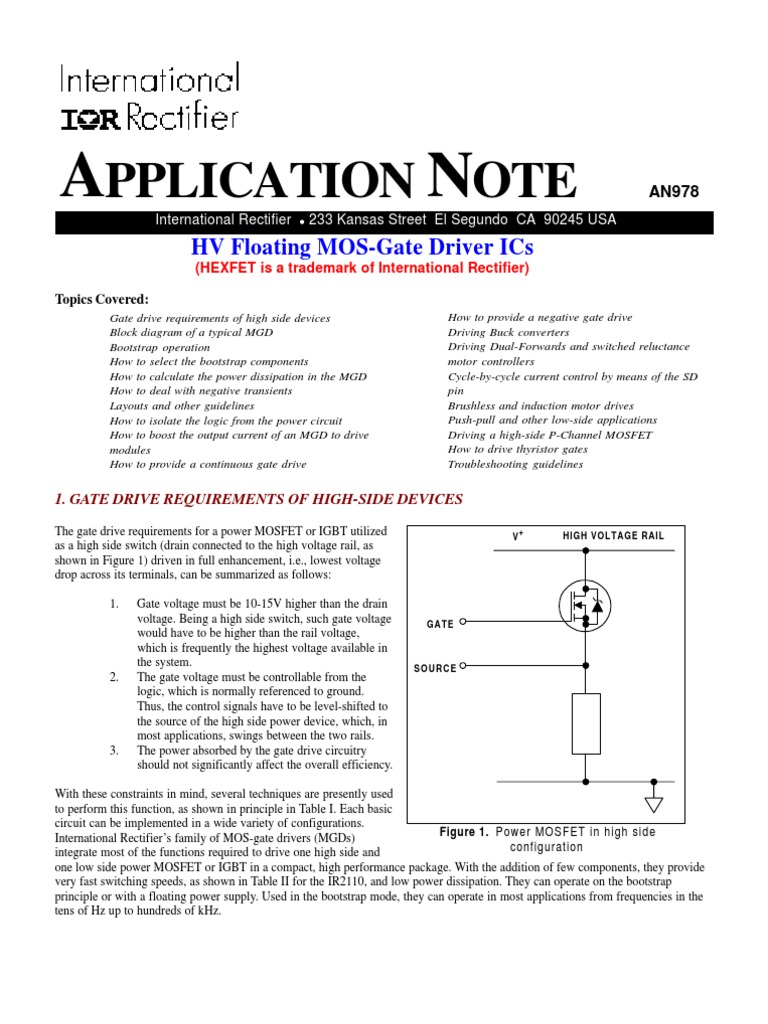 International
IOR Rectifier

APPLICATION NOTE

AN978

International Rectifier • 233 Kansas Street El Segundo CA 90245 USA

HV Floating MOS-Gate Driver ICs
(HEXFET is a trademark of International Rectifier)

Topics Covered:

Gate drive requirements of high side devices
Block diagram of a typical MGD
Bootstrap operation
How to select the bootstrap components
How to calculate the power dissipation in the MGD
How to deal with negative transients
Layouts and other guidelines
How to isolate the logic from the power circuit
How to boost the output current of an MGD to drive modules
How to provide a continuous gate drive

How to provide a negative gate drive
Driving Buck converters
Driving Dual-Forwards and switched reluctance motor controllers
Cycle-by-cycle current control by means of the SD pin
Brushless and induction motor drives
Push-pull and other low-side applications
Driving a high-side P-Channel MOSFET
How to drive thyristor gates
Troubleshooting guidelines

1. GATE DRIVE REQUIREMENTS OF HIGH-SIDE DEVICES

The gate drive requirements for a power MOSFET or IGBT utilized as a high side switch (drain connected to the high voltage rail, as shown in Figure 1) driven in full enhancement, i.e., lowest voltage drop across its terminals, can be summarized as follows:

1. Gate voltage must be 10-15V higher than the drain voltage. Being a high side switch, such gate voltage would have to be higher than the rail voltage, which is frequently the highest voltage available in the system.
2. The gate voltage must be controllable from the logic, which is normally referenced to ground. Thus, the control signals have to be level-shifted to the source of the high side power device, which, in most applications, swings between the two rails.
3. The power absorbed by the gate drive circuitry should not significantly affect the overall efficiency.

$V^+$ HIGH VOLTAGE RAIL
GATE
SOURCE

Figure 1. Power MOSFET in high side configuration

With these constraints in mind, several techniques are presently used to perform this function, as shown in principle in Table I. Each basic circuit can be implemented in a wide variety of configurations. International Rectifier's family of MOS-gate drivers (MGDs) integrate most of the functions required to drive one high side and one low side power MOSFET or IGBT in a compact, high performance package. With the addition of few components, they provide very fast switching speeds, as shown in Table II for the IR2110, and low power dissipation. They can operate on the bootstrap principle or with a floating power supply. Used in the bootstrap mode, they can operate in most applications from frequencies in the tens of Hz up to hundreds of kHz.